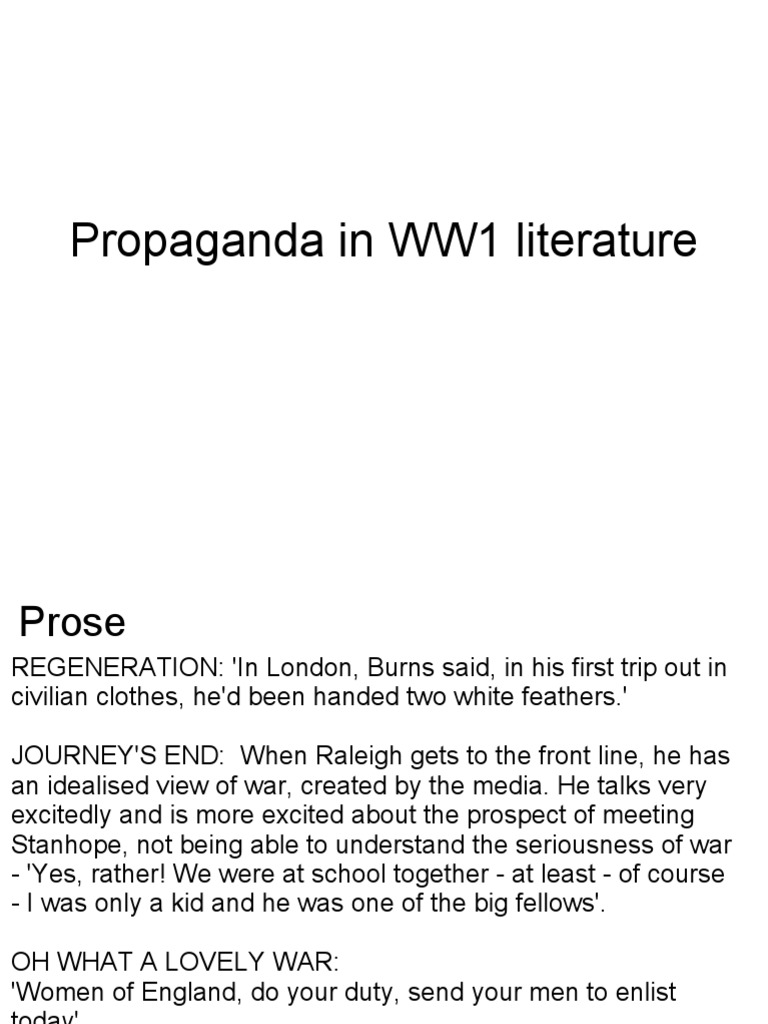 Propaganda in WW1 literature

Prose

REGENERATION: 'In London, Burns said, in his first trip out in civilian clothes, he'd been handed two white feathers.'

JOURNEY'S END: When Raleigh gets to the front line, he has an idealised view of war, created by the media. He talks very excitedly and is more excited about the prospect of meeting Stanhope, not being able to understand the seriousness of war - 'Yes, rather! We were at school together - at least - of course - I was only a kid and he was one of the big fellows'.

OH WHAT A LOVELY WAR:
'Women of England, do your duty, send your men to enlist today'